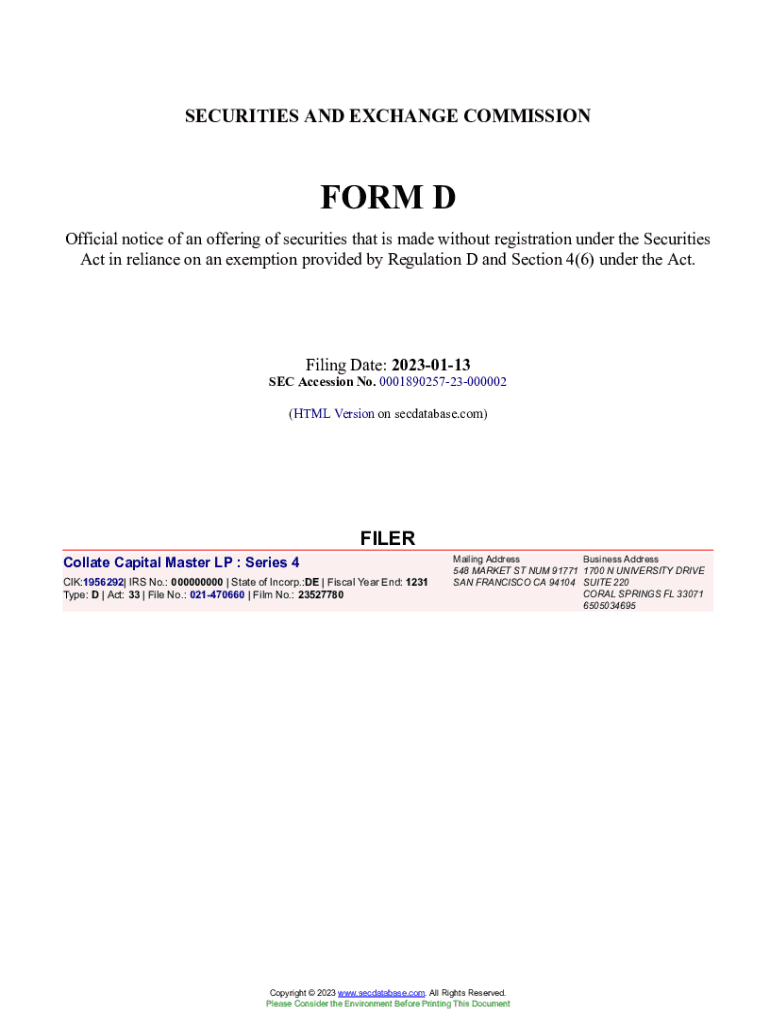 SECURITIES AND EXCHANGE COMMISSION

FORM D

Official notice of an offering of securities that is made without registration under the Securities Act in reliance on an exemption provided by Regulation D and Section 4(6) under the Act.

Filing Date: 2023-01-13
SEC Accession No. 0001890257-23-000002

(HTML Version on secdatabase.com)

FILER

Collate Capital Master LP : Series 4

CIK:1956292| IRS No.: 000000000 | State of Incorp.:DE | Fiscal Year End: 1231
Type: D | Act: 33 | File No.: 021-470660 | Film No.: 23527780

Mailing Address
548 MARKET ST NUM 91771
SAN FRANCISCO CA 94104

Business Address
1700 N UNIVERSITY DRIVE
SUITE 220
CORAL SPRINGS FL 33071
6505034695

Copyright © 2023 www.secdatabase.com. All Rights Reserved.
Please Consider the Environment Before Printing This Document